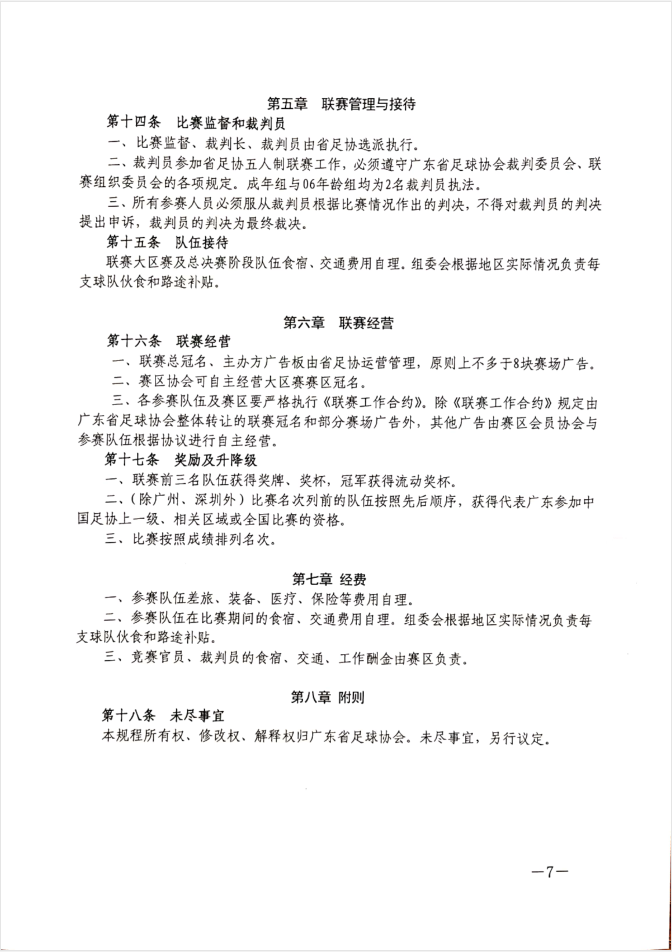 第五章　联赛管理与接待

第十四条　比赛监督和裁判员

一、比赛监督、裁判长、裁判员由省足协选派执行。

二、裁判员参加省足协五人制联赛工作，必须遵守广东省足球协会裁判委员会、联赛组织委员会的各项规定。成年组与06年龄组均为2名裁判员执法。

三、所有参赛人员必须服从裁判员根据比赛情况作出的判决，不得对裁判员的判决提出申诉，裁判员的判决为最终裁决。

第十五条　队伍接待

联赛大区赛及总决赛阶段队伍食宿、交通费用自理。组委会根据地区实际情况负责每支球队伙食和路途补贴。

第六章　联赛经营

第十六条　联赛经营

一、联赛总冠名、主办方广告板由省足协运营管理，原则上不多于8块赛场广告。

二、赛区协会可自主经营大区赛赛区冠名。

三、各参赛队伍及赛区要严格执行《联赛工作合约》。除《联赛工作合约》规定由广东省足球协会整体转让的联赛冠名和部分赛场广告外，其他广告由赛区会员协会与参赛队伍根据协议进行自主经营。

第十七条　奖励及升降级

一、联赛前三名队伍获得奖牌、奖杯，冠军获得流动奖杯。

二、(除广州、深圳外）比赛名次列前的队伍按照先后顺序，获得代表广东参加中国足协上一级、相关区域或全国比赛的资格。

三、比赛按照成绩排列名次。

第七章　经费

一、参赛队伍差旅、装备、医疗、保险等费用自理。

二、参赛队伍在比赛期间的食宿、交通费用自理。组委会根据地区实际情况负责每支球队伙食和路途补贴。

三、竞赛官员、裁判员的食宿、交通、工作酬金由赛区负责。

第八章　附则

第十八条　未尽事宜

本规程所有权、修改权、解释权归广东省足球协会。未尽事宜，另行议定。

—7—